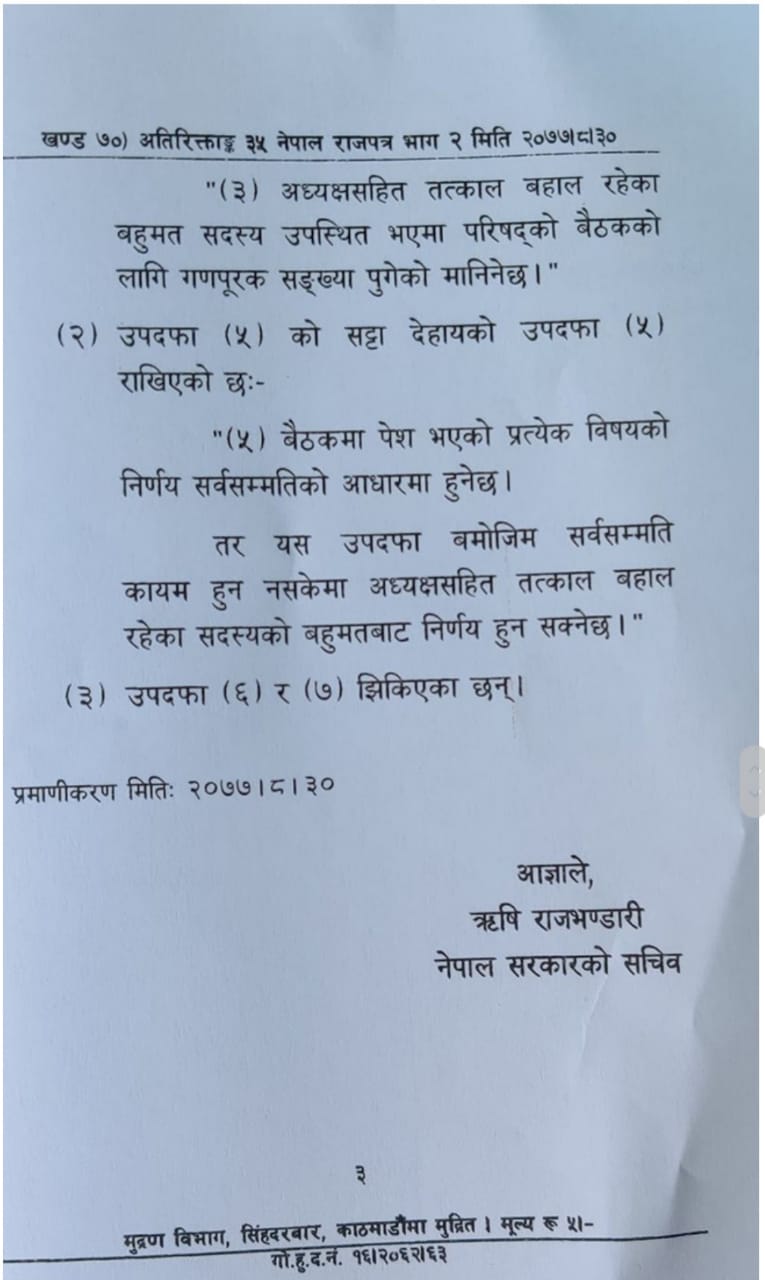 खण्ड ७०) अतिरिक्ताङ्क ३५ नेपाल राजपत्र भाग २ मिति २०७७।८।३०

"(३) अध्यक्षसहित तत्काल बहाल रहेका बहुमत सदस्य उपस्थित भएमा परिषद्को बैठकको लागि गणपूरक सङ्ख्या पुगेको मानिनेछ।"

(२) उपदफा (५) को सट्टा देहायको उपदफा (५) राखिएको छः-

"(५) बैठकमा पेश भएको प्रत्येक विषयको निर्णय सर्वसम्मतिको आधारमा हुनेछ।

तर यस उपदफा बमोजिम सर्वसम्मति कायम हुन नसकेमा अध्यक्षसहित तत्काल बहाल रहेका सदस्यको बहुमतबाट निर्णय हुन सक्नेछ।"

(३) उपदफा (६) र (७) झिकिएका छन्।

प्रमाणीकरण मितिः २०७७।८।३०

आज्ञाले,
ऋषि राजभण्डारी
नेपाल सरकारको सचिव

३

मुद्रण विभाग, सिंहदरबार, काठमाडौंमा मुद्रित। मूल्य रू ५।-
गो.हु.द.नं. १६।२०६२।६३